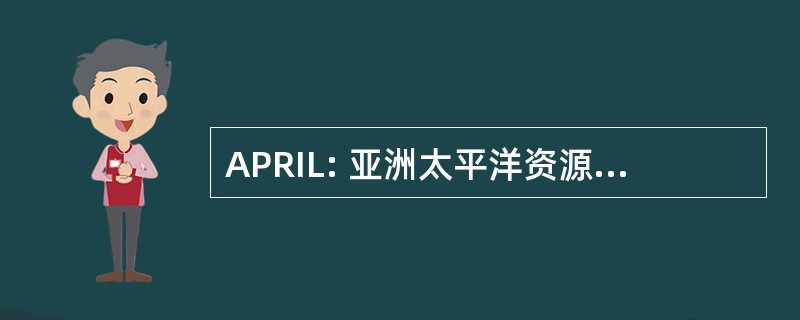 APRIL: 亚洲太平洋资源...